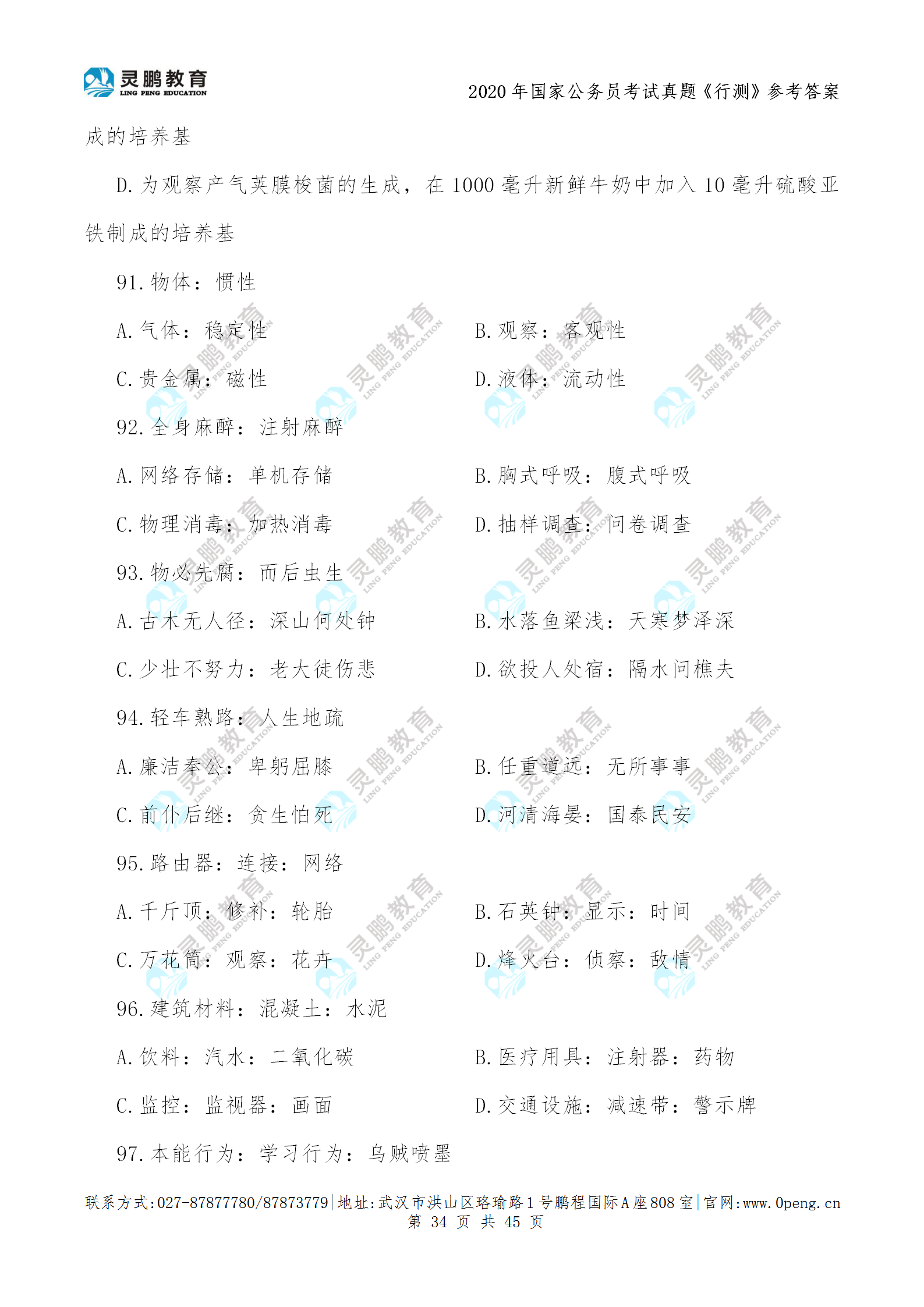 灵鹏教育
LING PENG EDUCATION

2020 年国家公务员考试真题《行测》参考答案

成的培养基

D. 为观察产气荚膜梭菌的生成，在 1000 毫升新鲜牛奶中加入 10 毫升硫酸亚铁制成的培养基

91. 物体：惯性

A. 气体：稳定性

B. 观察：客观性

C. 贵金属：磁性

D. 液体：流动性

92. 全身麻醉：注射麻醉

A. 网络存储：单机存储

B. 胸式呼吸：腹式呼吸

C. 物理消毒：加热消毒

D. 抽样调查：问卷调查

93. 物必先腐：而后虫生

A. 古木无人径：深山何处钟

B. 水落鱼梁浅：天寒梦泽深

C. 少壮不努力：老大徒伤悲

D. 欲投人处宿：隔水问樵夫

94. 轻车熟路：人生地疏

A. 廉洁奉公：卑躬屈膝

B. 任重道远：无所事事

C. 前仆后继：贪生怕死

D. 河清海晏：国泰民安

95. 路由器：连接：网络

A. 千斤顶：修补：轮胎

B. 石英钟：显示：时间

C. 万花筒：观察：花卉

D. 烽火台：侦察：敌情

96. 建筑材料：混凝土：水泥

A. 饮料：汽水：二氧化碳

B. 医疗用具：注射器：药物

C. 监控：监视器：画面

D. 交通设施：减速带：警示牌

97. 本能行为：学习行为：乌贼喷墨

联系方式:027-87877780/87873779|地址:武汉市洪山区珞瑜路 1 号鹏程国际 A 座 808 室|官网:www.0peng.cn
第 34 页 共 45 页